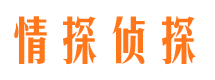 情探侦探